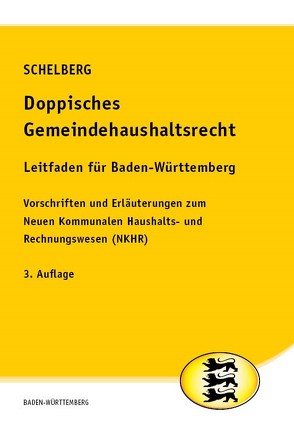 SCHELBERG

Doppisches Gemeindehaushaltsrecht

Leitfaden für Baden-Württemberg

Vorschriften und Erläuterungen zum Neuen Kommunalen Haushalts- und Rechnungswesen (NKHR)

3. Auflage

BADEN-WÜRTTEMBERG